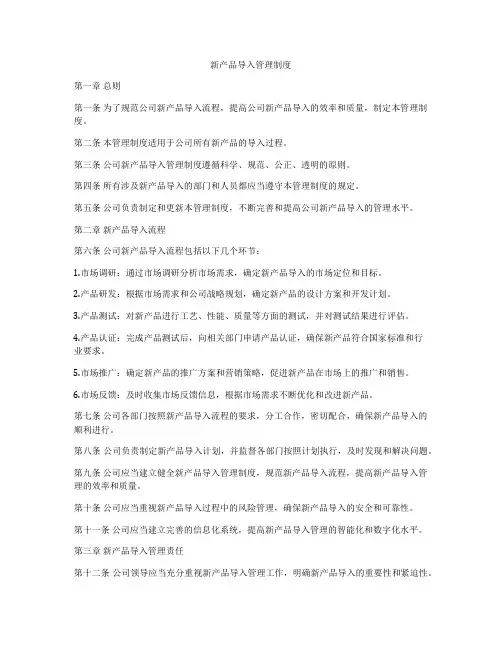 新产品导入管理制度

第一章 总则

第一条 为了规范公司新产品导入流程，提高公司新产品导入的效率和质量，制定本管理制度。

第二条 本管理制度适用于公司所有新产品的导入过程。

第三条 公司新产品导入管理制度遵循科学、规范、公正、透明的原则。

第四条 所有涉及新产品导入的部门和人员都应当遵守本管理制度的规定。

第五条 公司负责制定和更新本管理制度，不断完善和提高公司新产品导入的管理水平。

第二章 新产品导入流程

第六条 公司新产品导入流程包括以下几个环节：

1.市场调研：通过市场调研分析市场需求，确定新产品导入的市场定位和目标。

2.产品研发：根据市场需求和公司战略规划，确定新产品的设计方案和开发计划。

3.产品测试：对新产品进行工艺、性能、质量等方面的测试，并对测试结果进行评估。

4.产品认证：完成产品测试后，向相关部门申请产品认证，确保新产品符合国家标准和行业要求。

5.市场推广：确定新产品的推广方案和营销策略，促进新产品在市场上的推广和销售。

6.市场反馈：及时收集市场反馈信息，根据市场需求不断优化和改进新产品。

第七条 公司各部门按照新产品导入流程的要求，分工合作，密切配合，确保新产品导入的顺利进行。

第八条 公司负责制定新产品导入计划，并监督各部门按照计划执行，及时发现和解决问题。

第九条 公司应当建立健全新产品导入管理制度，规范新产品导入流程，提高新产品导入管理的效率和质量。

第十条 公司应当重视新产品导入过程中的风险管理，确保新产品导入的安全和可靠性。

第十一条 公司应当建立完善的信息化系统，提高新产品导入管理的智能化和数字化水平。

第三章 新产品导入管理责任

第十二条 公司领导应当充分重视新产品导入管理工作，明确新产品导入的重要性和紧迫性。